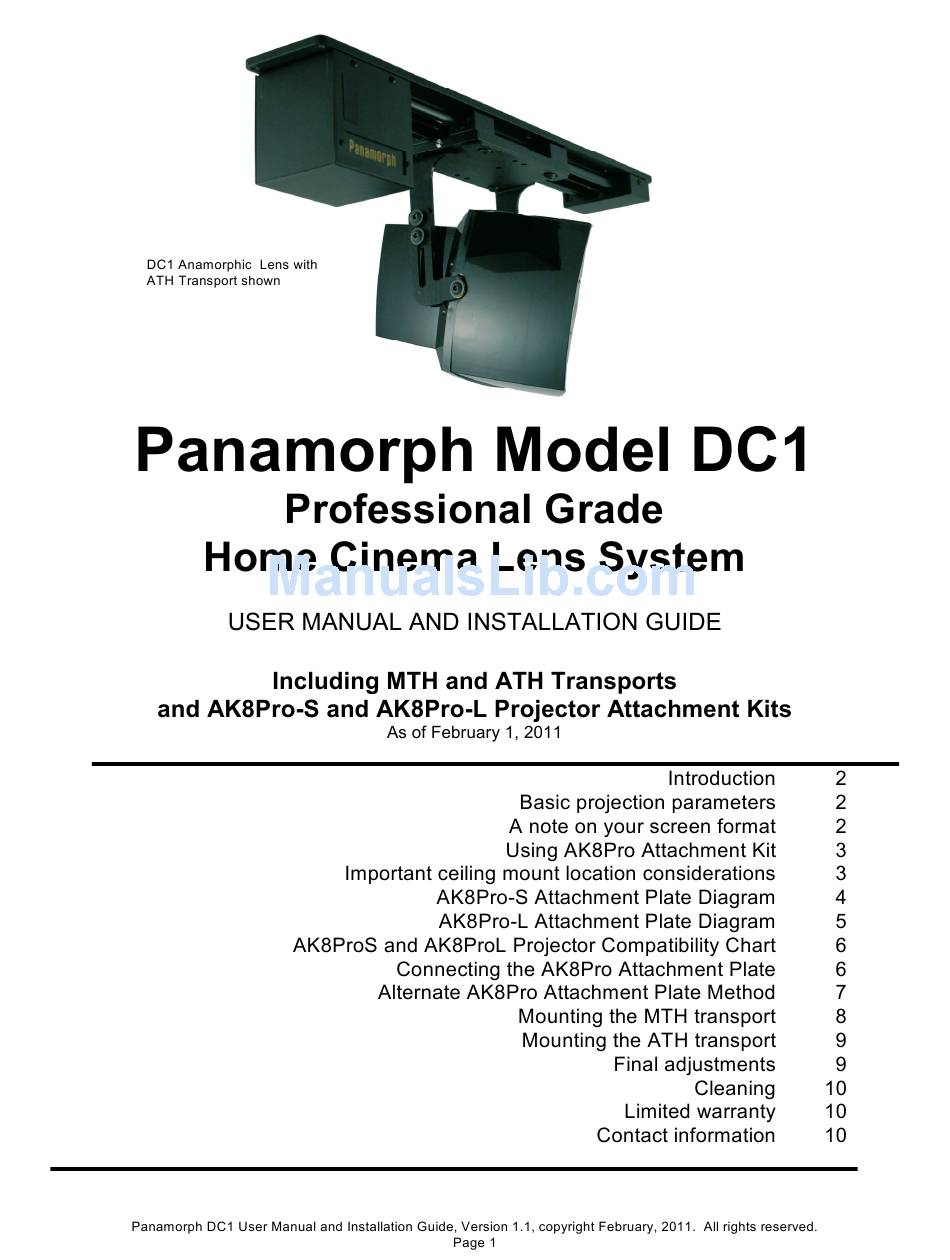 Panamorph

DC1 Anamorphic Lens with ATH Transport shown

Panamorph Model DC1
Professional Grade
Home Cinema Lens System

ManualsLib.com

USER MANUAL AND INSTALLATION GUIDE

Including MTH and ATH Transports
and AK8Pro-S and AK8Pro-L Projector Attachment Kits
As of February 1, 2011

| | |
|---|---|
| Introduction | 2 |
| Basic projection parameters | 2 |
| A note on your screen format | 2 |
| Using AK8Pro Attachment Kit | 3 |
| Important ceiling mount location considerations | 3 |
| AK8Pro-S Attachment Plate Diagram | 4 |
| AK8Pro-L Attachment Plate Diagram | 5 |
| AK8ProS and AK8ProL Projector Compatibility Chart | 6 |
| Connecting the AK8Pro Attachment Plate | 6 |
| Alternate AK8Pro Attachment Plate Method | 7 |
| Mounting the MTH transport | 8 |
| Mounting the ATH transport | 9 |
| Final adjustments | 9 |
| Cleaning | 10 |
| Limited warranty | 10 |
| Contact information | 10 |

Panamorph DC1 User Manual and Installation Guide, Version 1.1, copyright February, 2011. All rights reserved.
Page 1